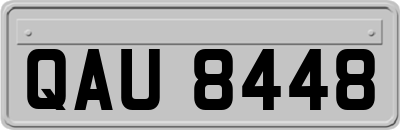 QAU 8448